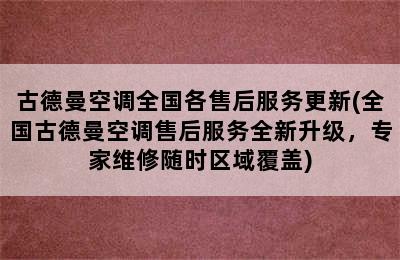 古德曼空调全国各售后服务更新(全国古德曼空调售后服务全新升级，专家维修随时区域覆盖)